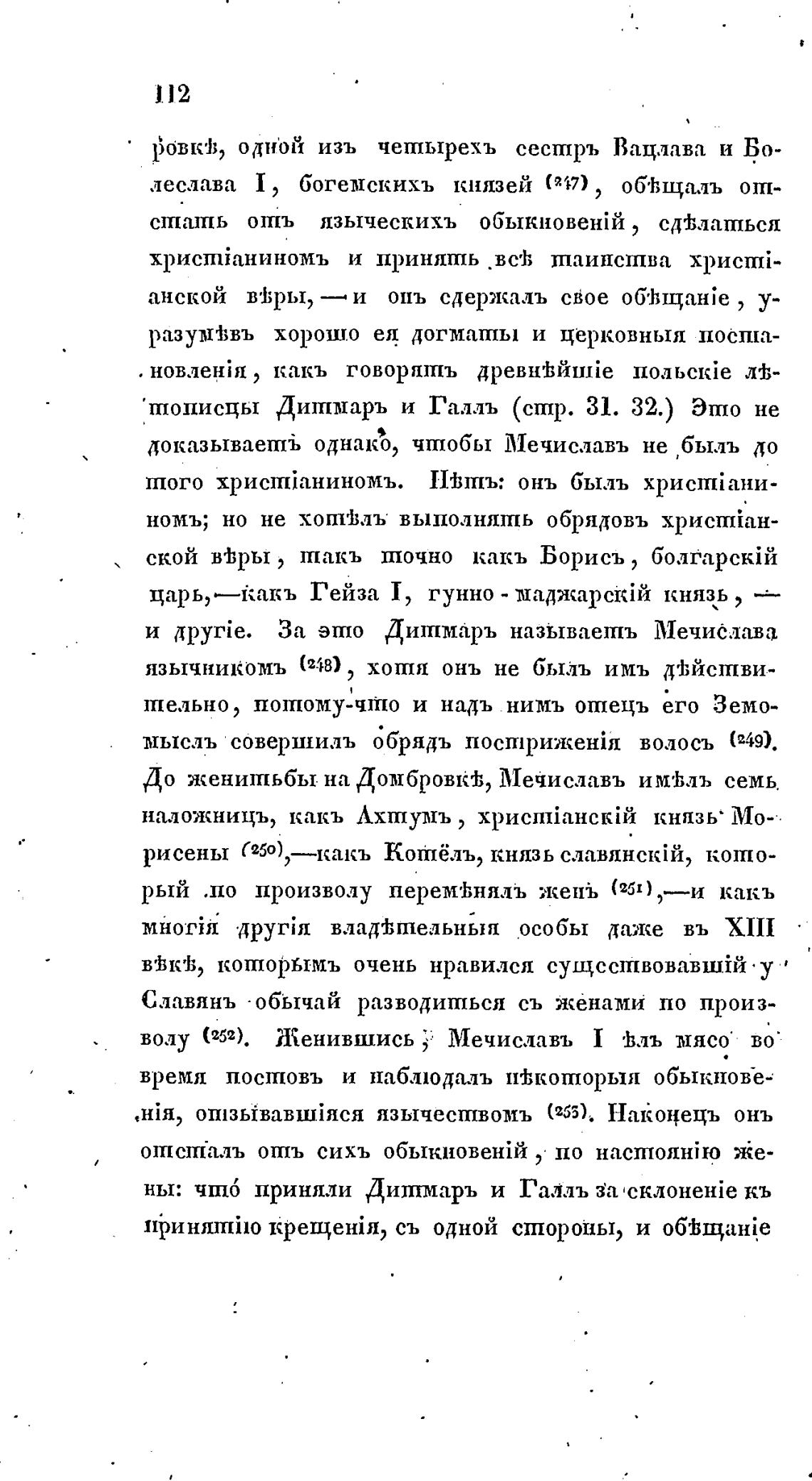 112

ровкѣ, одной изъ четырехъ сестръ Вацлава и Болеслава I, богемскихъ князей (247), обѣщалъ отстать отъ языческихъ обыкновеній, сдѣлаться христіаниномъ и принять всѣ таинства христіанской вѣры, — и онъ сдержалъ свое обѣщаніе, уразумѣвъ хорошо ея догматы и церковныя постановленія, какъ говорятъ древнѣйшіе польскіе лѣтописцы Дитмаръ и Галлъ (стр. 31. 32.) Это не доказываетъ однако, чтобы Мечиславъ не былъ до того христіаниномъ. Нѣтъ: онъ былъ христіаниномъ; но не хотѣлъ выполнять обрядовъ христіанской вѣры, такъ точно какъ Борисъ, болгарскій царь,—какъ Гейза I, гунно-маджарскій князь, — и другіе. За это Дитмаръ называетъ Мечислава язычникомъ (248), хотя онъ не былъ имъ дѣйствительно, потому-что и надъ нимъ отецъ его Земомыслъ совершилъ обрядъ постриженія волосъ (249). До женитьбы на Домбровкѣ, Мечиславъ имѣлъ семь наложницъ, какъ Ахтумъ, христіанскій князь Морисены (250),—какъ Котёлъ, князь славянскій, который по произволу перемѣнялъ женъ (251),—и какъ многія другія владѣтельныя особы даже въ XIII вѣкѣ, которымъ очень нравился существовавшій у Славянъ обычай разводиться съ женами по произволу (252). Женившись, Мечиславъ I ѣлъ мясо во время постовъ и наблюдалъ нѣкоторыя обыкновенія, отзывавшіяся язычествомъ (253). Наконецъ онъ отсталъ отъ сихъ обыкновеній, по настоянію жены: что приняли Дитмаръ и Галлъ за склоненіе къ принятію крещенія, съ одной стороны, и обѣщаніе